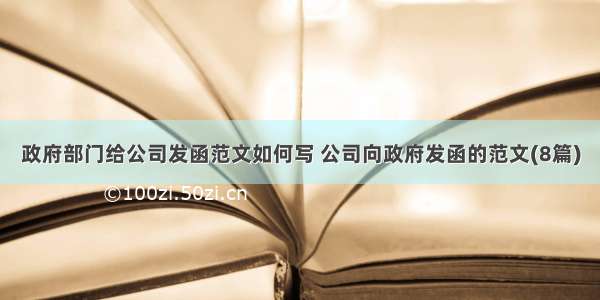 政府部门给公司发函范文如何写 公司向政府发函的范文(8篇)

©100zi.50zi.cn